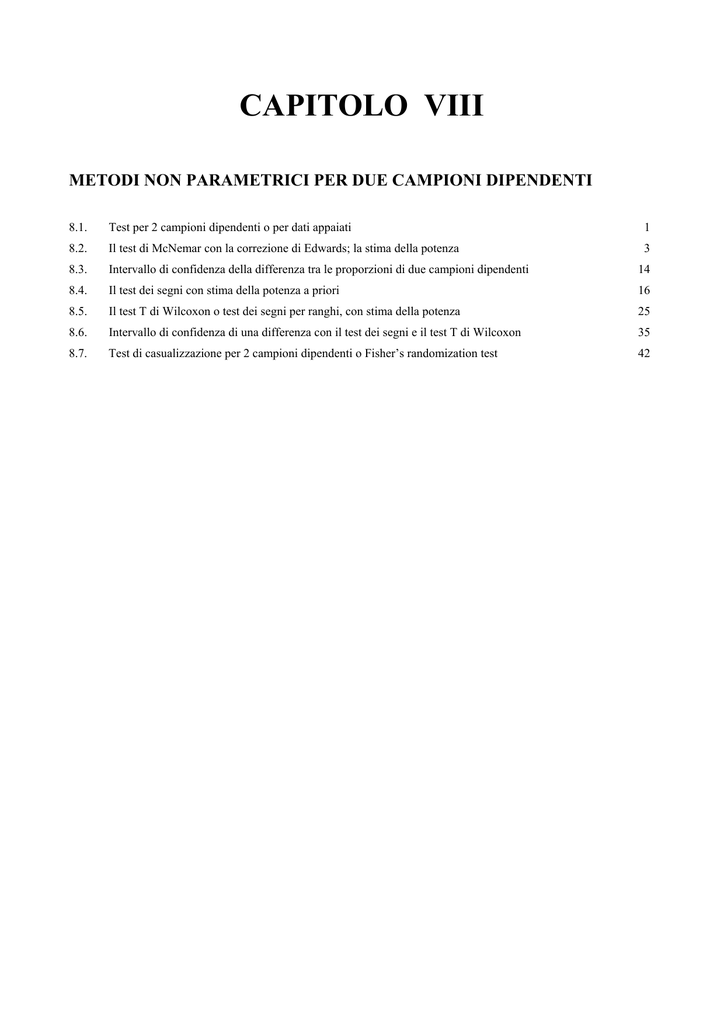 CAPITOLO VIII

METODI NON PARAMETRICI PER DUE CAMPIONI DIPENDENTI

8.1. Test per 2 campioni dipendenti o per dati appaiati 1
8.2. Il test di McNemar con la correzione di Edwards; la stima della potenza 3
8.3. Intervallo di confidenza della differenza tra le proporzioni di due campioni dipendenti 14
8.4. Il test dei segni con stima della potenza a priori 16
8.5. Il test T di Wilcoxon o test dei segni per ranghi, con stima della potenza 25
8.6. Intervallo di confidenza di una differenza con il test dei segni e il test T di Wilcoxon 35
8.7. Test di casualizzazione per 2 campioni dipendenti o Fisher's randomization test 42